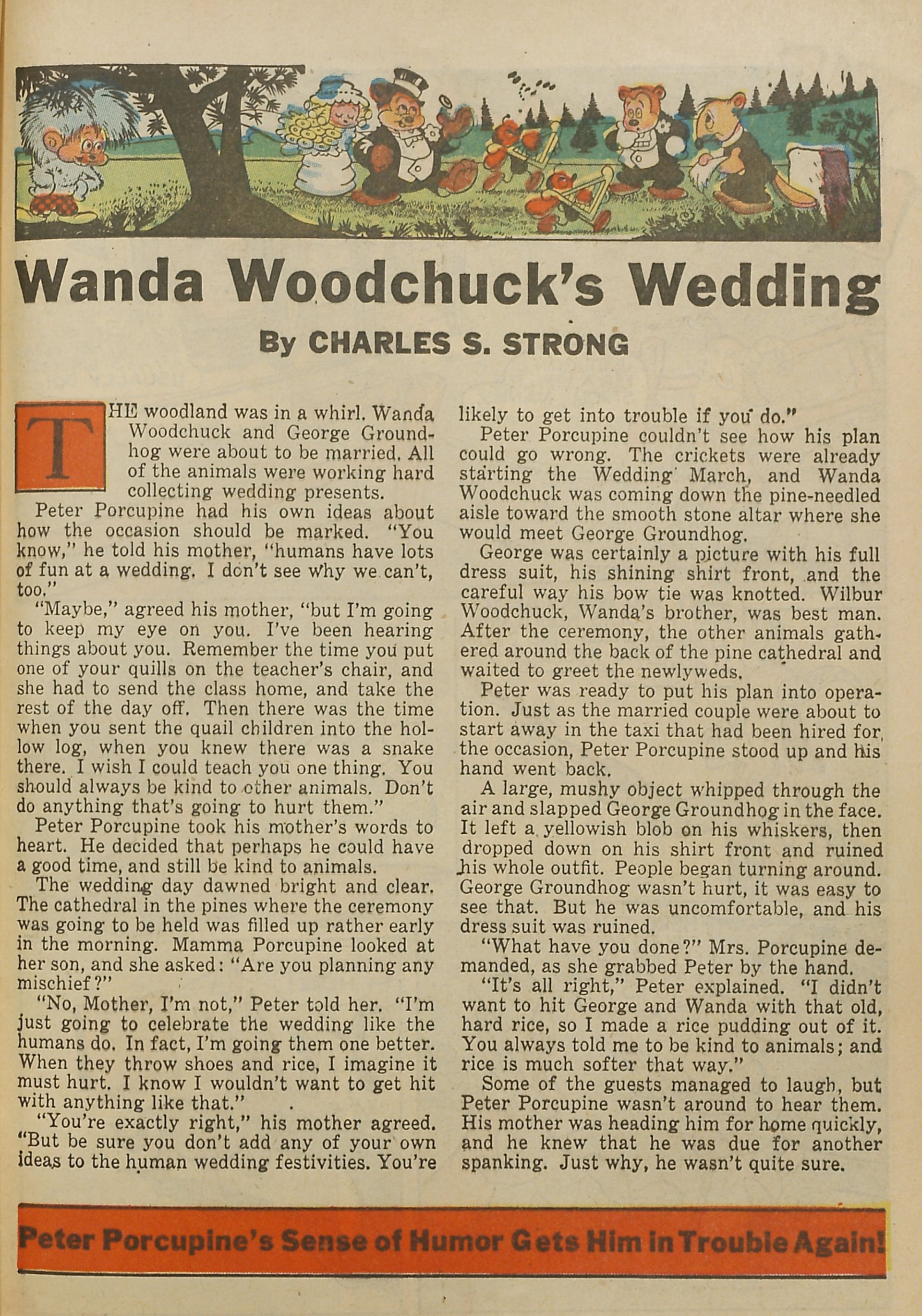 Wanda Woodchuck's Wedding

By CHARLES S. STRONG

THE woodland was in a whirl. Wanda Woodchuck and George Groundhog were about to be married. All of the animals were working hard collecting wedding presents.

Peter Porcupine had his own ideas about how the occasion should be marked. "You know," he told his mother, "humans have lots of fun at a wedding. I don't see why we can't, too."

"Maybe," agreed his mother, "but I'm going to keep my eye on you. I've been hearing things about you. Remember the time you put one of your quills on the teacher's chair, and she had to send the class home, and take the rest of the day off. Then there was the time when you sent the quail children into the hollow log, when you knew there was a snake there. I wish I could teach you one thing. You should always be kind to other animals. Don't do anything that's going to hurt them."

Peter Porcupine took his mother's words to heart. He decided that perhaps he could have a good time, and still be kind to animals.

The wedding day dawned bright and clear. The cathedral in the pines where the ceremony was going to be held was filled up rather early in the morning. Mamma Porcupine looked at her son, and she asked: "Are you planning any mischief?"

"No, Mother, I'm not," Peter told her. "I'm just going to celebrate the wedding like the humans do. In fact, I'm going them one better. When they throw shoes and rice, I imagine it must hurt. I know I wouldn't want to get hit with anything like that."

"You're exactly right," his mother agreed. "But be sure you don't add any of your own ideas to the human wedding festivities. You're likely to get into trouble if you do."

Peter Porcupine couldn't see how his plan could go wrong. The crickets were already starting the Wedding March, and Wanda Woodchuck was coming down the pine-needled aisle toward the smooth stone altar where she would meet George Groundhog.

George was certainly a picture with his full dress suit, his shining shirt front, and the careful way his bow tie was knotted. Wilbur Woodchuck, Wanda's brother, was best man. After the ceremony, the other animals gathered around the back of the pine cathedral and waited to greet the newlyweds.

Peter was ready to put his plan into operation. Just as the married couple were about to start away in the taxi that had been hired for the occasion, Peter Porcupine stood up and his hand went back.

A large, mushy object whipped through the air and slapped George Groundhog in the face. It left a yellowish blob on his whiskers, then dropped down on his shirt front and ruined his whole outfit. People began turning around. George Groundhog wasn't hurt, it was easy to see that. But he was uncomfortable, and his dress suit was ruined.

"What have you done?" Mrs. Porcupine demanded, as she grabbed Peter by the hand.

"It's all right," Peter explained. "I didn't want to hit George and Wanda with that old, hard rice, so I made a rice pudding out of it. You always told me to be kind to animals; and rice is much softer that way."

Some of the guests managed to laugh, but Peter Porcupine wasn't around to hear them. His mother was heading him for home quickly, and he knew that he was due for another spanking. Just why, he wasn't quite sure.

Peter Porcupine's Sense of Humor Gets Him in Trouble Again!